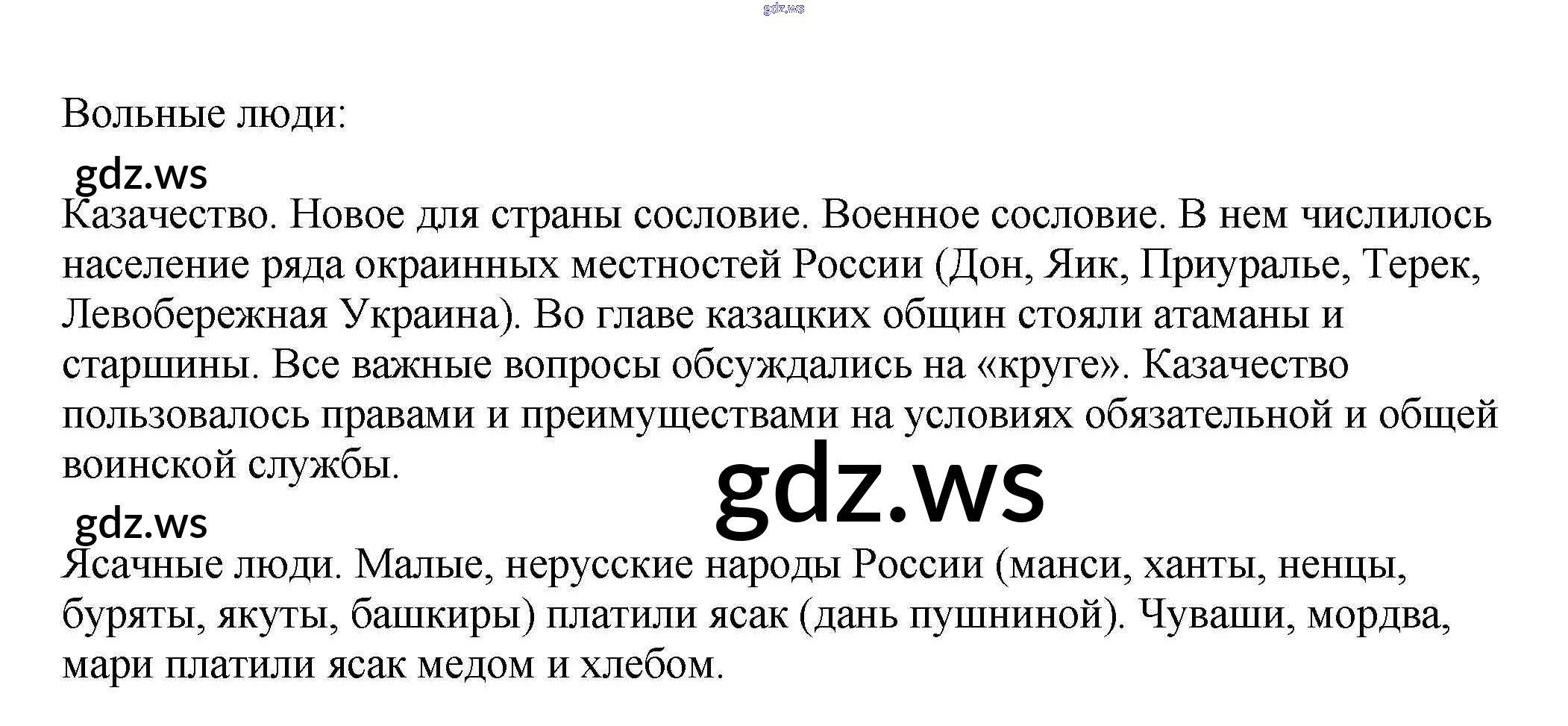 Вольные люди:

Казачество. Новое для страны сословие. Военное сословие. В нем числилось население ряда окраинных местностей России (Дон, Яик, Приуралье, Терек, Левобережная Украина). Во главе казацких общин стояли атаманы и старшины. Все важные вопросы обсуждались на «круге». Казачество пользовалось правами и преимуществами на условиях обязательной и общей воинской службы.

Ясачные люди. Малые, нерусские народы России (манси, ханты, ненцы, буряты, якуты, башкиры) платили ясак (дань пушниной). Чуваши, мордва, мари платили ясак медом и хлебом.

gdz.ws